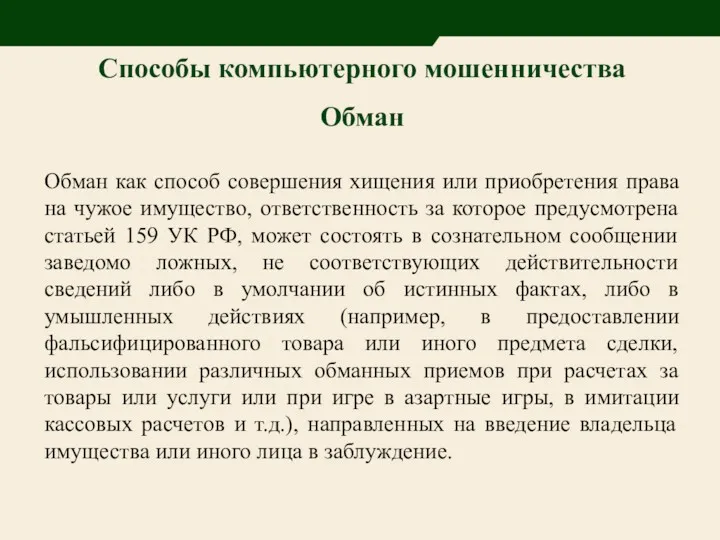 Способы компьютерного мошенничества

Обман

Обман как способ совершения хищения или приобретения права на чужое имущество, ответственность за которое предусмотрена статьей 159 УК РФ, может состоять в сознательном сообщении заведомо ложных, не соответствующих действительности сведений либо в умолчании об истинных фактах, либо в умышленных действиях (например, в предоставлении фальсифицированного товара или иного предмета сделки, использовании различных обманных приемов при расчетах за товары или услуги или при игре в азартные игры, в имитации кассовых расчетов и т.д.), направленных на введение владельца имущества или иного лица в заблуждение.